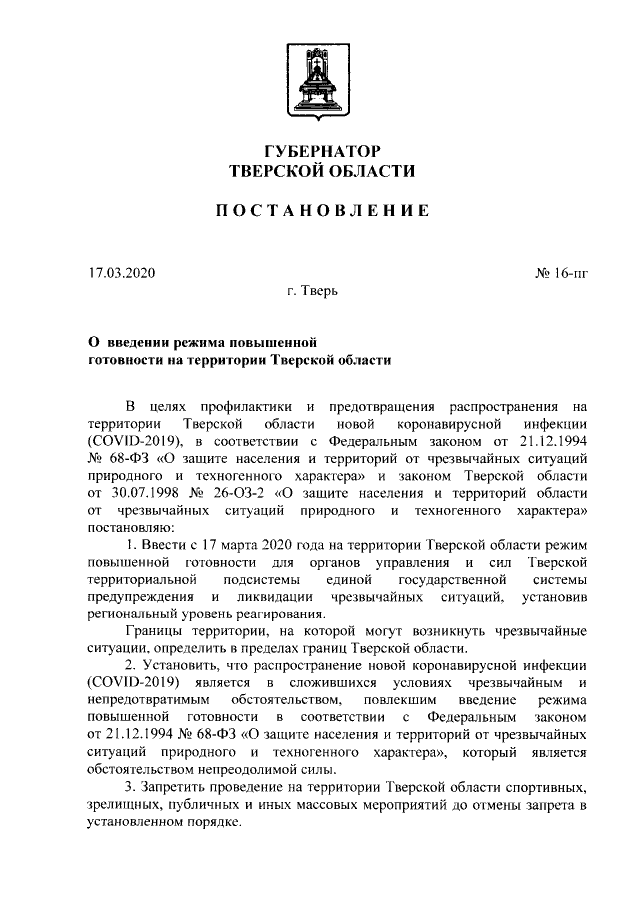 ГУБЕРНАТОР
ТВЕРСКОЙ ОБЛАСТИ

ПОСТАНОВЛЕНИЕ

17.03.2020

№ 16-пг

г. Тверь

О введении режима повышенной готовности на территории Тверской области

В целях профилактики и предотвращения распространения на территории Тверской области новой коронавирусной инфекции (COVID-2019), в соответствии с Федеральным законом от 21.12.1994 № 68-ФЗ «О защите населения и территорий от чрезвычайных ситуаций природного и техногенного характера» и законом Тверской области от 30.07.1998 № 26-ОЗ-2 «О защите населения и территорий области от чрезвычайных ситуаций природного и техногенного характера» постановляю:

1. Ввести с 17 марта 2020 года на территории Тверской области режим повышенной готовности для органов управления и сил Тверской территориальной подсистемы единой государственной системы предупреждения и ликвидации чрезвычайных ситуаций, установив региональный уровень реагирования.

Границы территории, на которой могут возникнуть чрезвычайные ситуации, определить в пределах границ Тверской области.

2. Установить, что распространение новой коронавирусной инфекции (COVID-2019) является в сложившихся условиях чрезвычайным и непредотвратимым обстоятельством, повлекшим введение режима повышенной готовности в соответствии с Федеральным законом от 21.12.1994 № 68-ФЗ «О защите населения и территорий от чрезвычайных ситуаций природного и техногенного характера», который является обстоятельством непреодолимой силы.

3. Запретить проведение на территории Тверской области спортивных, зрелищных, публичных и иных массовых мероприятий до отмены запрета в установленном порядке.